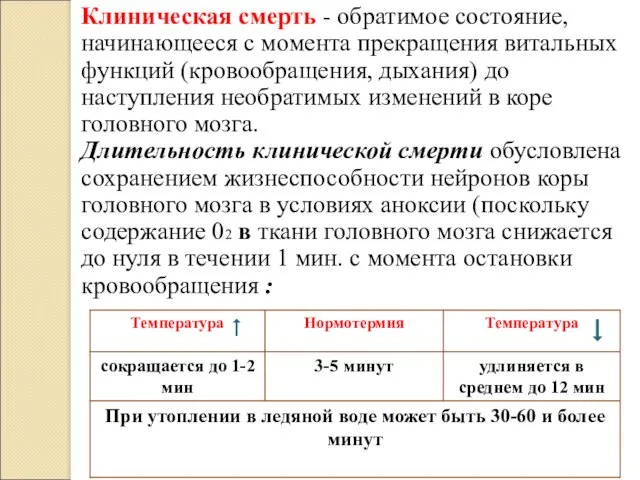 Клиническая смерть - обратимое состояние, начинающееся с момента прекращения витальных функций (кровообращения, дыхания) до наступления необратимых изменений в коре головного мозга.

Длительность клинической смерти обусловлена сохранением жизнеспособности нейронов коры головного мозга в условиях аноксии (поскольку содержание $0_2$ в ткани головного мозга снижается до нуля в течении 1 мин. с момента остановки кровообращения :

| Температура ↑ | Нормотермия | Температура ↓ |
|---|---|---|
| сокращается до 1-2 мин | 3-5 минут | удлиняется в среднем до 12 мин |
| При утоплении в ледяной воде может быть 30-60 и более минут | | |